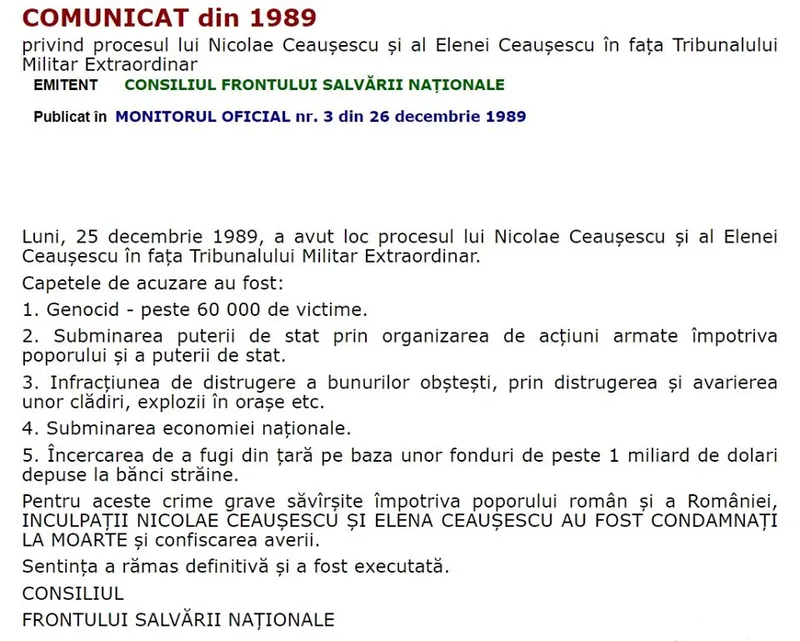 COMUNICAT din 1989

privind procesul lui Nicolae Ceaușescu și al Elenei Ceaușescu în fața Tribunalului Militar Extraordinar

EMITENT CONSILIUL FRONTULUI SALVĂRII NAȚIONALE

Publicat în MONITORUL OFICIAL nr. 3 din 26 decembrie 1989

Luni, 25 decembrie 1989, a avut loc procesul lui Nicolae Ceaușescu și al Elenei Ceaușescu în fața Tribunalului Militar Extraordinar.

Capetele de acuzare au fost:

1. Genocid - peste 60 000 de victime.

2. Subminarea puterii de stat prin organizarea de acțiuni armate împotriva poporului și a puterii de stat.

3. Infracțiunea de distrugere a bunurilor obștești, prin distrugerea și avarierea unor clădiri, explozii în orașe etc.

4. Subminarea economiei naționale.

5. Încercarea de a fugi din țară pe baza unor fonduri de peste 1 miliard de dolari depuse la bănci străine.

Pentru aceste crime grave săvîrșite împotriva poporului român și a României, INCULPAȚII NICOLAE CEAUȘESCU ȘI ELENA CEAUȘESCU AU FOST CONDAMNAȚI LA MOARTE și confiscarea averii.

Sentința a rămas definitivă și a fost executată.

CONSILIUL

FRONTULUI SALVĂRII NAȚIONALE